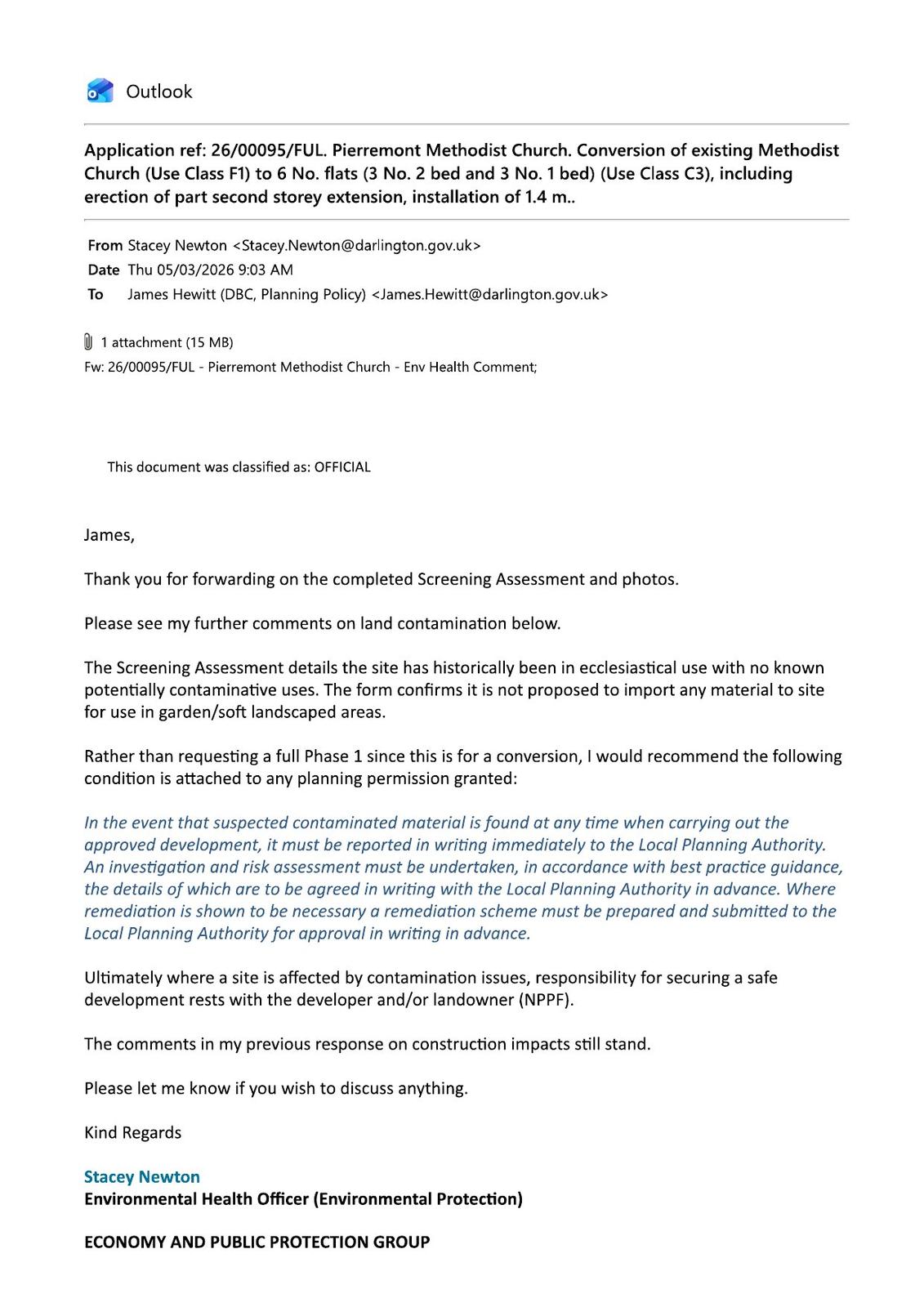 Outlook

Application ref: 26/00095/FUL. Pierremont Methodist Church. Conversion of existing Methodist Church (Use Class F1) to 6 No. flats (3 No. 2 bed and 3 No. 1 bed) (Use Class C3), including erection of part second storey extension, installation of 1.4 m..

From Stacey Newton <Stacey.Newton@darlington.gov.uk>
Date Thu 05/03/2026 9:03 AM
To James Hewitt (DBC, Planning Policy) <James.Hewitt@darlington.gov.uk>

1 attachment (15 MB)
Fw: 26/00095/FUL - Pierremont Methodist Church - Env Health Comment;

This document was classified as: OFFICIAL

James,

Thank you for forwarding on the completed Screening Assessment and photos.

Please see my further comments on land contamination below.

The Screening Assessment details the site has historically been in ecclesiastical use with no known potentially contaminative uses. The form confirms it is not proposed to import any material to site for use in garden/soft landscaped areas.

Rather than requesting a full Phase 1 since this is for a conversion, I would recommend the following condition is attached to any planning permission granted:

In the event that suspected contaminated material is found at any time when carrying out the approved development, it must be reported in writing immediately to the Local Planning Authority. An investigation and risk assessment must be undertaken, in accordance with best practice guidance, the details of which are to be agreed in writing with the Local Planning Authority in advance. Where remediation is shown to be necessary a remediation scheme must be prepared and submitted to the Local Planning Authority for approval in writing in advance.

Ultimately where a site is affected by contamination issues, responsibility for securing a safe development rests with the developer and/or landowner (NPPF).

The comments in my previous response on construction impacts still stand.

Please let me know if you wish to discuss anything.

Kind Regards

Stacey Newton
Environmental Health Officer (Environmental Protection)

ECONOMY AND PUBLIC PROTECTION GROUP